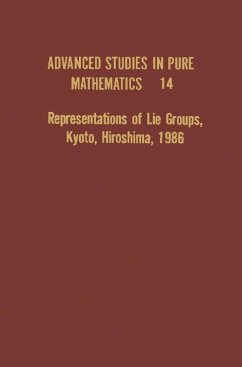 ADVANCED STUDIES IN PURE MATHEMATICS 14

Representations of Lie Groups, Kyoto, Hiroshima, 1986